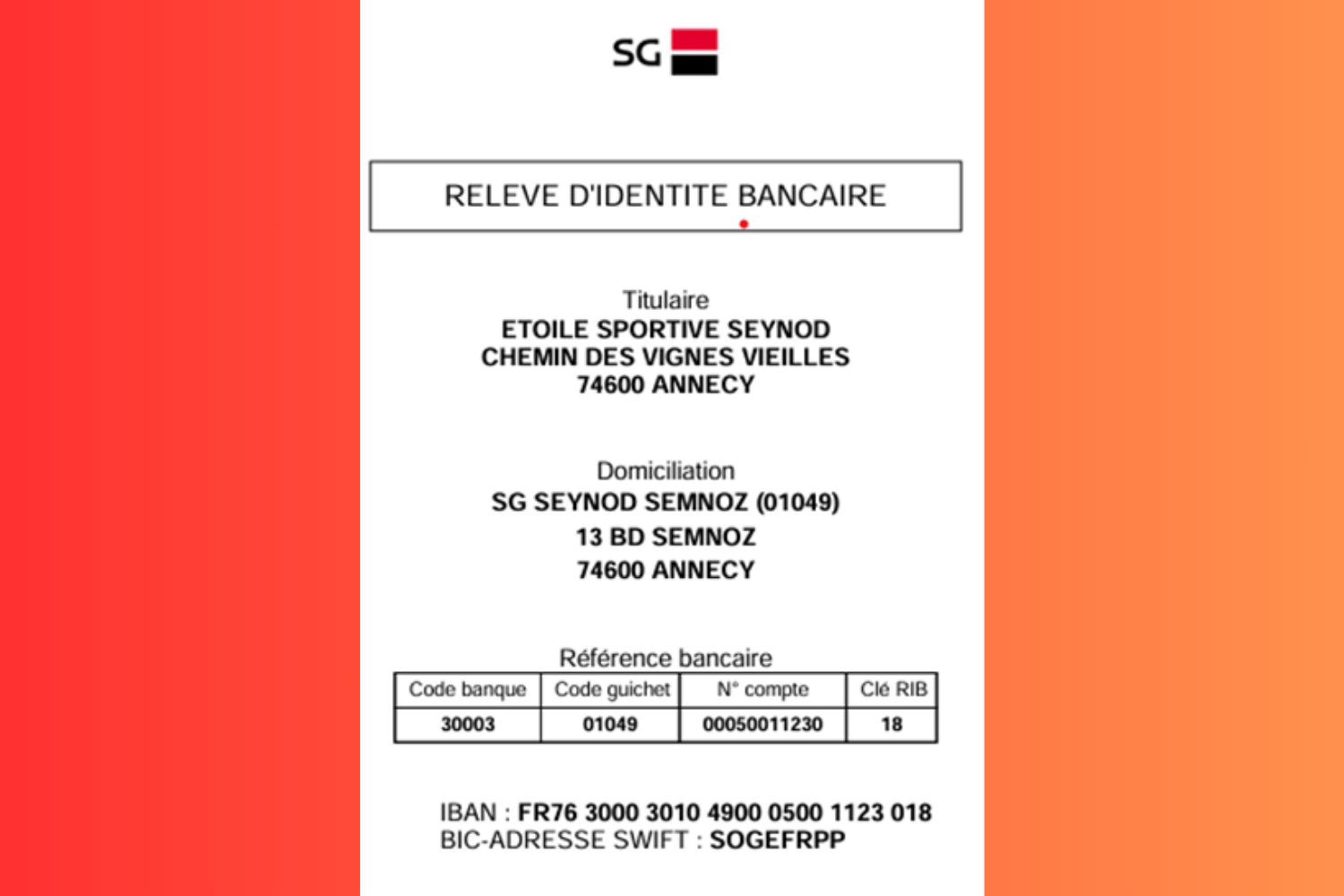 SG

RELEVE D'IDENTITE BANCAIRE

Titulaire
ETOILE SPORTIVE SEYNOD
CHEMIN DES VIGNES VIEILLES
74600 ANNECY

Domiciliation
SG SEYNOD SEMNOZ (01049)
13 BD SEMNOZ
74600 ANNECY

Référence bancaire

| Code banque | Code guichet | N° compte | Clé RIB |
|---|---|---|---|
| 30003 | 01049 | 00050011230 | 18 |

IBAN : FR76 3000 3010 4900 0500 1123 018
BIC-ADRESSE SWIFT : SOGEFRPP